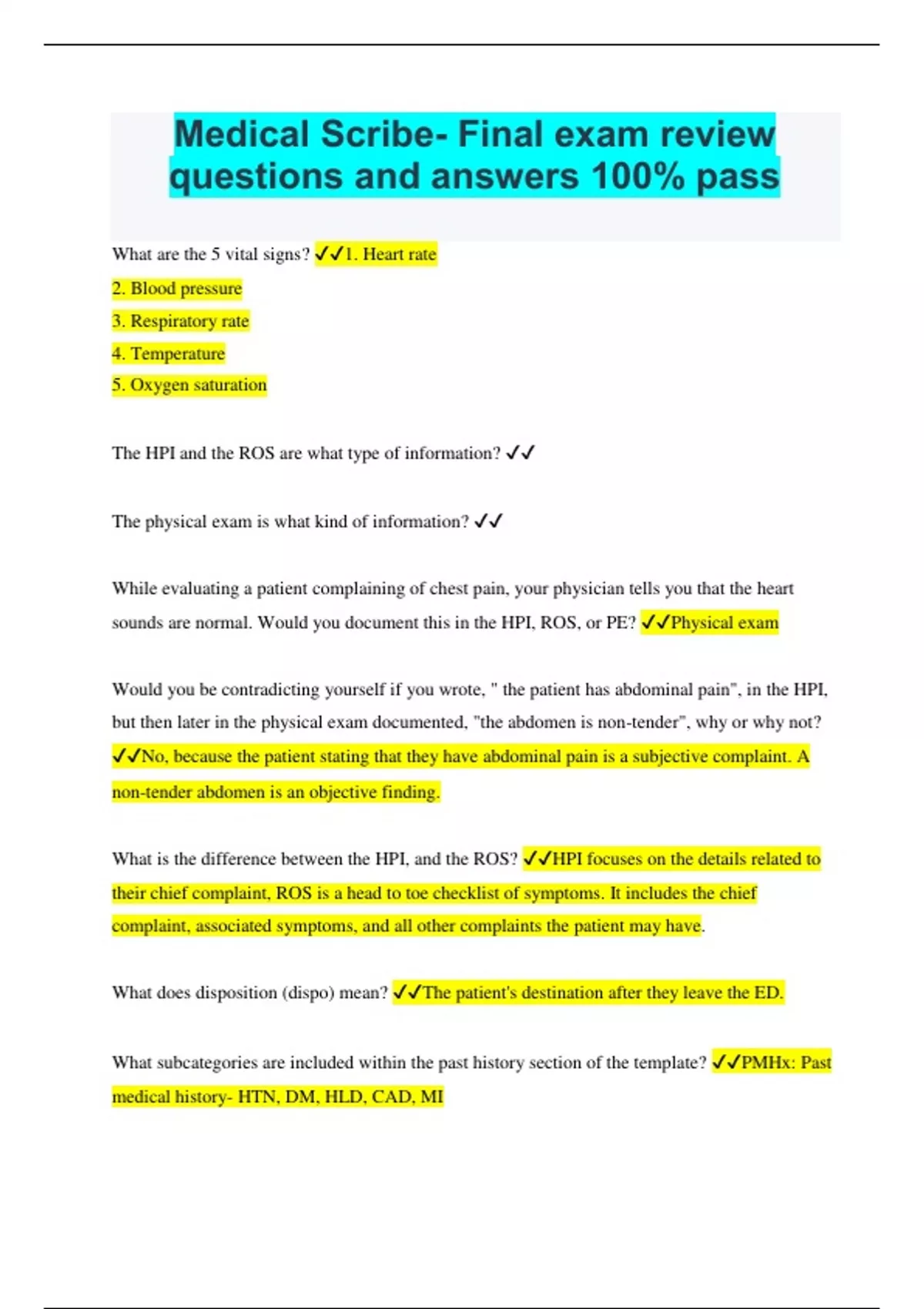 Medical Scribe- Final exam review questions and answers 100% pass

What are the 5 vital signs? ✓✓1. Heart rate

2. Blood pressure

3. Respiratory rate

4. Temperature

5. Oxygen saturation

The HPI and the ROS are what type of information? ✓✓

The physical exam is what kind of information? ✓✓

While evaluating a patient complaining of chest pain, your physician tells you that the heart sounds are normal. Would you document this in the HPI, ROS, or PE? ✓✓Physical exam

Would you be contradicting yourself if you wrote, " the patient has abdominal pain", in the HPI, but then later in the physical exam documented, "the abdomen is non-tender", why or why not? ✓✓No, because the patient stating that they have abdominal pain is a subjective complaint. A non-tender abdomen is an objective finding.

What is the difference between the HPI, and the ROS? ✓✓HPI focuses on the details related to their chief complaint, ROS is a head to toe checklist of symptoms. It includes the chief complaint, associated symptoms, and all other complaints the patient may have.

What does disposition (dispo) mean? ✓✓The patient's destination after they leave the ED.

What subcategories are included within the past history section of the template? ✓✓PMHx: Past medical history- HTN, DM, HLD, CAD, MI